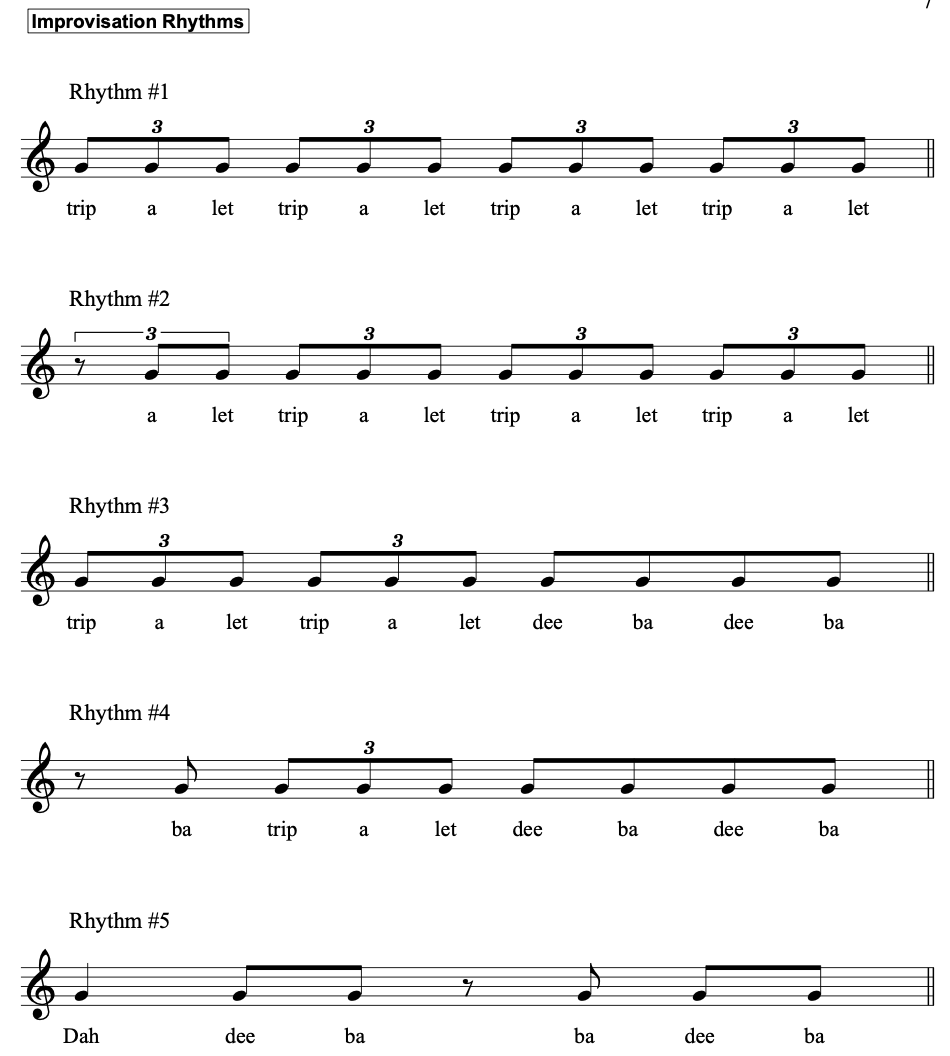 Improvisation Rhythms

7

Rhythm #1

3 3 3 3

trip a let trip a let trip a let trip a let

Rhythm #2

3 3 3 3

a let trip a let trip a let trip a let

Rhythm #3

3 3

trip a let trip a let dee ba dee ba

Rhythm #4

3

ba trip a let dee ba dee ba

Rhythm #5

Dah dee ba ba dee ba